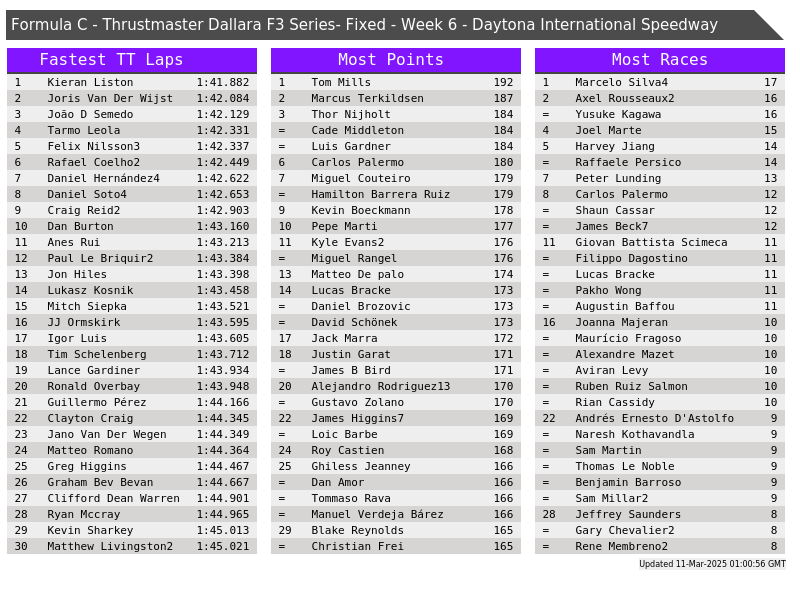 Formula C - Thrustmaster Dallara F3 Series- Fixed - Week 6 - Daytona International Speedway

Fastest TT Laps

| 1 | Kieran Liston | 1:41.882 |
|---|---|---|
| 2 | Joris Van Der Wijst | 1:42.084 |
| 3 | João D Semedo | 1:42.129 |
| 4 | Tarmo Leola | 1:42.331 |
| 5 | Felix Nilsson3 | 1:42.337 |
| 6 | Rafael Coelho2 | 1:42.449 |
| 7 | Daniel Hernández4 | 1:42.622 |
| 8 | Daniel Soto4 | 1:42.653 |
| 9 | Craig Reid2 | 1:42.903 |
| 10 | Dan Burton | 1:43.160 |
| 11 | Anes Rui | 1:43.213 |
| 12 | Paul Le Briquir2 | 1:43.384 |
| 13 | Jon Hiles | 1:43.398 |
| 14 | Lukasz Kosnik | 1:43.458 |
| 15 | Mitch Siepka | 1:43.521 |
| 16 | JJ Ormskirk | 1:43.595 |
| 17 | Igor Luis | 1:43.605 |
| 18 | Tim Schelenberg | 1:43.712 |
| 19 | Lance Gardiner | 1:43.934 |
| 20 | Ronald Overbay | 1:43.948 |
| 21 | Guillermo Pérez | 1:44.166 |
| 22 | Clayton Craig | 1:44.345 |
| 23 | Jano Van Der Wegen | 1:44.349 |
| 24 | Matteo Romano | 1:44.364 |
| 25 | Greg Higgins | 1:44.467 |
| 26 | Graham Bev Bevan | 1:44.667 |
| 27 | Clifford Dean Warren | 1:44.901 |
| 28 | Ryan Mccray | 1:44.965 |
| 29 | Kevin Sharkey | 1:45.013 |
| 30 | Matthew Livingston2 | 1:45.021 |

Most Points

| 1 | Tom Mills | 192 |
|---|---|---|
| 2 | Marcus Terkildsen | 187 |
| 3 | Thor Nijholt | 184 |
| = | Cade Middleton | 184 |
| = | Luis Gardner | 184 |
| 6 | Carlos Palermo | 180 |
| 7 | Miguel Couteiro | 179 |
| = | Hamilton Barrera Ruiz | 179 |
| 9 | Kevin Boeckmann | 178 |
| 10 | Pepe Marti | 177 |
| 11 | Kyle Evans2 | 176 |
| = | Miguel Rangel | 176 |
| 13 | Matteo De palo | 174 |
| 14 | Lucas Bracke | 173 |
| = | Daniel Brozovic | 173 |
| = | David Schönek | 173 |
| 17 | Jack Marra | 172 |
| 18 | Justin Garat | 171 |
| = | James B Bird | 171 |
| 20 | Alejandro Rodriguez13 | 170 |
| = | Gustavo Zolano | 170 |
| 22 | James Higgins7 | 169 |
| = | Loic Barbe | 169 |
| 24 | Roy Castien | 168 |
| 25 | Ghiless Jeanney | 166 |
| = | Dan Amor | 166 |
| = | Tommaso Rava | 166 |
| = | Manuel Verdeja Bárez | 166 |
| 29 | Blake Reynolds | 165 |
| = | Christian Frei | 165 |

Most Races

| 1 | Marcelo Silva4 | 17 |
|---|---|---|
| 2 | Axel Rousseaux2 | 16 |
| = | Yusuke Kagawa | 16 |
| 4 | Joel Marte | 15 |
| 5 | Harvey Jiang | 14 |
| = | Raffaele Persico | 14 |
| 7 | Peter Lunding | 13 |
| 8 | Carlos Palermo | 12 |
| = | Shaun Cassar | 12 |
| = | James Beck7 | 12 |
| 11 | Giovan Battista Scimeca | 11 |
| = | Filippo Dagostino | 11 |
| = | Lucas Bracke | 11 |
| = | Pakho Wong | 11 |
| = | Augustin Baffou | 11 |
| 16 | Joanna Majeran | 10 |
| = | Maurício Fragoso | 10 |
| = | Alexandre Mazet | 10 |
| = | Aviran Levy | 10 |
| = | Ruben Ruiz Salmon | 10 |
| = | Rian Cassidy | 10 |
| 22 | Andrés Ernesto D'Astolfo | 9 |
| = | Naresh Kothavandla | 9 |
| = | Sam Martin | 9 |
| = | Thomas Le Noble | 9 |
| = | Benjamin Barroso | 9 |
| = | Sam Millar2 | 9 |
| 28 | Jeffrey Saunders | 8 |
| = | Gary Chevalier2 | 8 |
| = | Rene Membreno2 | 8 |

Updated 11-Mar-2025 01:00:56 GMT